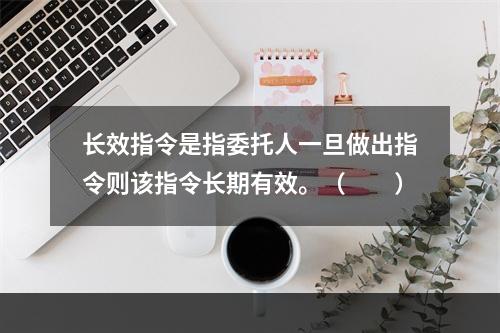 长效指令是指委托人一旦做出指令则该指令长期有效。（　　）